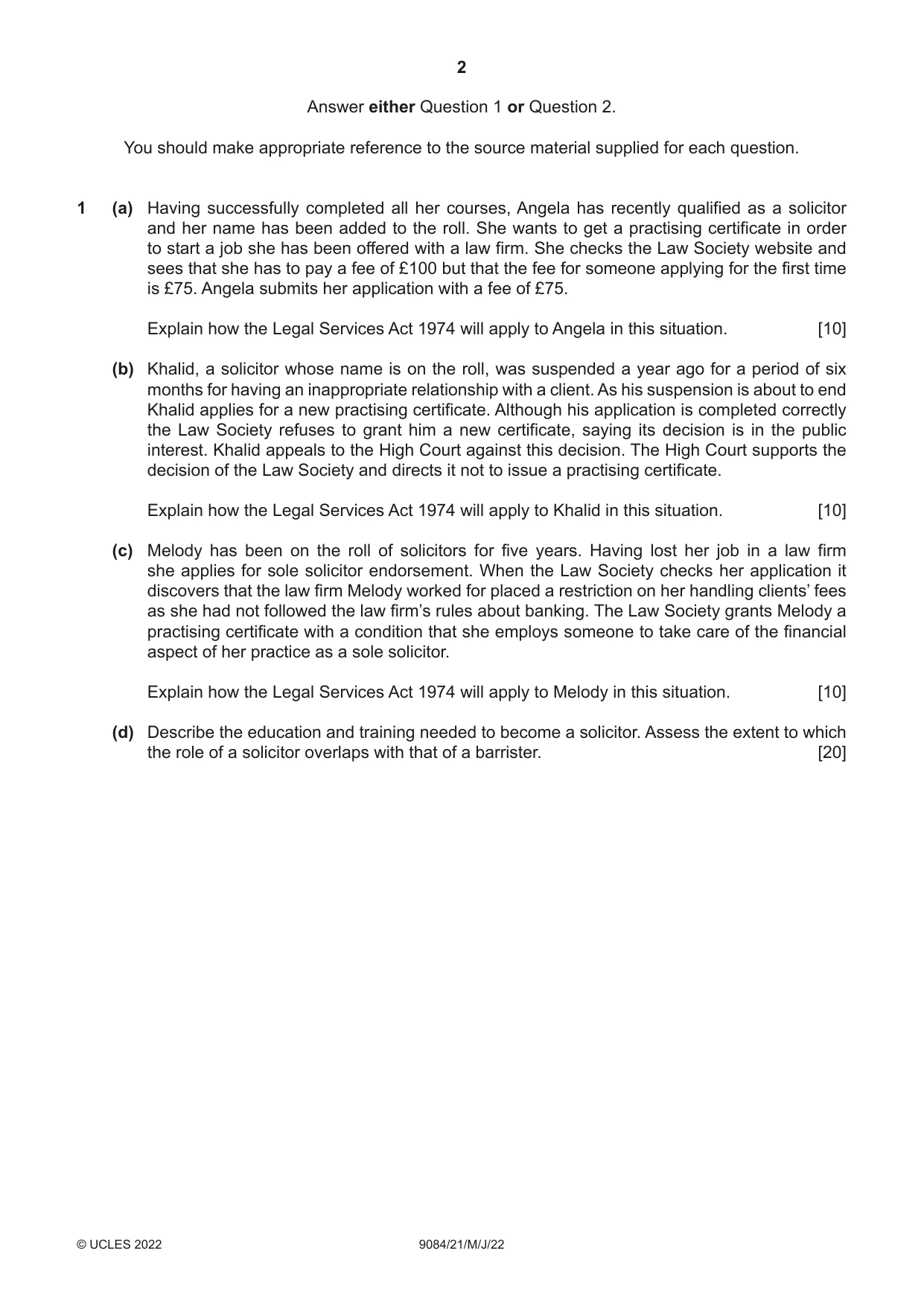 2

Answer either Question 1 or Question 2.

You should make appropriate reference to the source material supplied for each question.

1 (a) Having successfully completed all her courses, Angela has recently qualified as a solicitor and her name has been added to the roll. She wants to get a practising certificate in order to start a job she has been offered with a law firm. She checks the Law Society website and sees that she has to pay a fee of £100 but that the fee for someone applying for the first time is £75. Angela submits her application with a fee of £75.

Explain how the Legal Services Act 1974 will apply to Angela in this situation. [10]

(b) Khalid, a solicitor whose name is on the roll, was suspended a year ago for a period of six months for having an inappropriate relationship with a client. As his suspension is about to end Khalid applies for a new practising certificate. Although his application is completed correctly the Law Society refuses to grant him a new certificate, saying its decision is in the public interest. Khalid appeals to the High Court against this decision. The High Court supports the decision of the Law Society and directs it not to issue a practising certificate.

Explain how the Legal Services Act 1974 will apply to Khalid in this situation. [10]

(c) Melody has been on the roll of solicitors for five years. Having lost her job in a law firm she applies for sole solicitor endorsement. When the Law Society checks her application it discovers that the law firm Melody worked for placed a restriction on her handling clients' fees as she had not followed the law firm's rules about banking. The Law Society grants Melody a practising certificate with a condition that she employs someone to take care of the financial aspect of her practice as a sole solicitor.

Explain how the Legal Services Act 1974 will apply to Melody in this situation. [10]

(d) Describe the education and training needed to become a solicitor. Assess the extent to which the role of a solicitor overlaps with that of a barrister. [20]

© UCLES 2022 9084/21/M/J/22